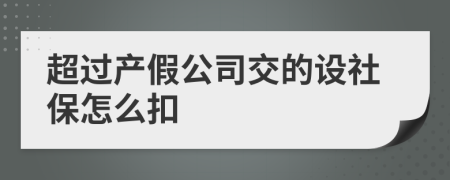 超过产假公司交的设社保怎么扣